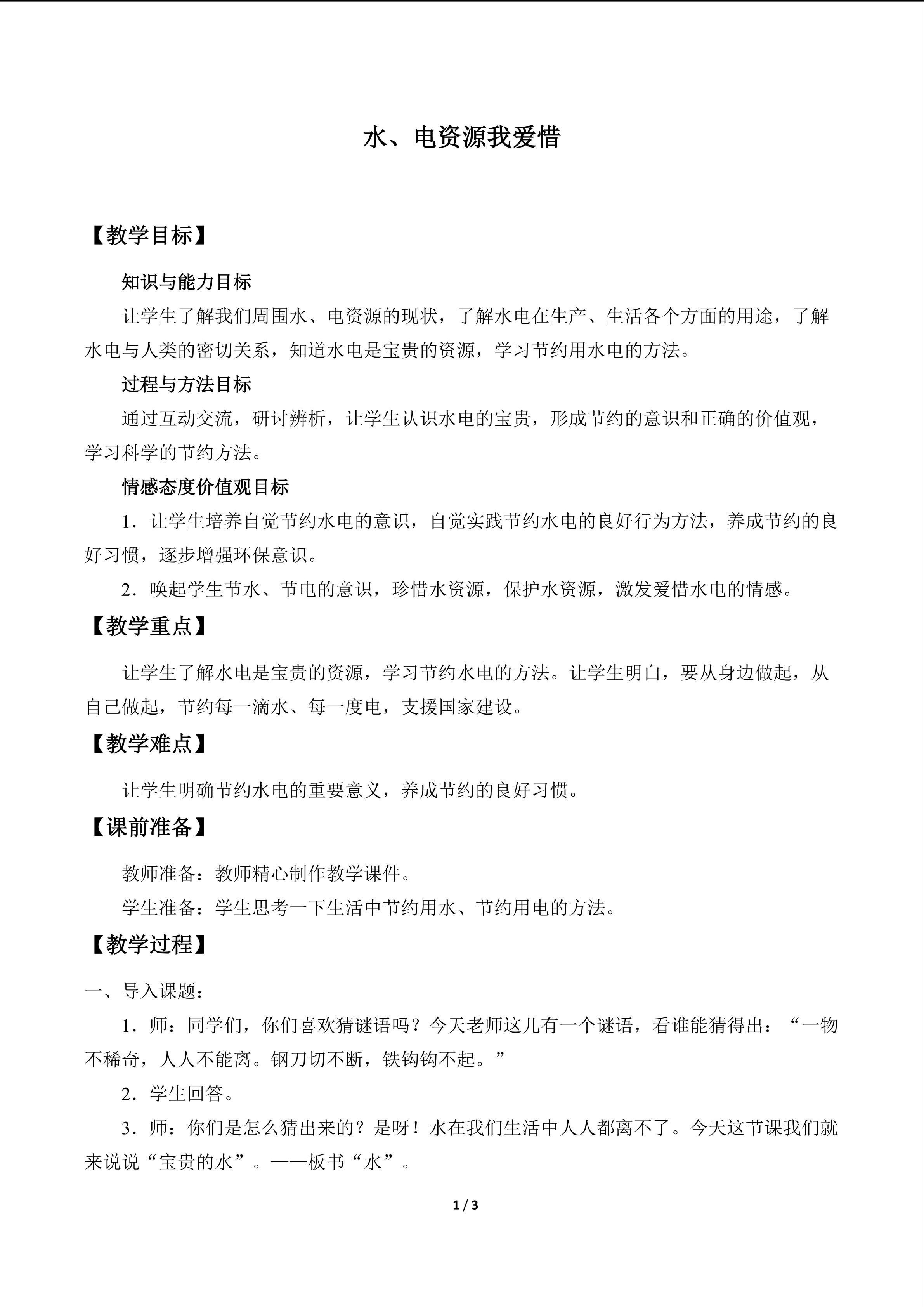 水、电资源我爱惜

【教学目标】

知识与能力目标

让学生了解我们周围水、电资源的现状，了解水电在生产、生活各个方面的用途，了解水电与人类的密切关系，知道水电是宝贵的资源，学习节约用水电的方法。

过程与方法目标

通过互动交流，研讨辨析，让学生认识水电的宝贵，形成节约的意识和正确的价值观，学习科学的节约方法。

情感态度价值观目标

1．让学生培养自觉节约水电的意识，自觉实践节约水电的良好行为方法，养成节约的良好习惯，逐步增强环保意识。

2．唤起学生节水、节电的意识，珍惜水资源，保护水资源，激发爱惜水电的情感。

【教学重点】

让学生了解水电是宝贵的资源，学习节约水电的方法。让学生明白，要从身边做起，从自己做起，节约每一滴水、每一度电，支援国家建设。

【教学难点】

让学生明确节约水电的重要意义，养成节约的良好习惯。

【课前准备】

教师准备：教师精心制作教学课件。

学生准备：学生思考一下生活中节约用水、节约用电的方法。

【教学过程】

一、导入课题：

1．师：同学们，你们喜欢猜谜语吗？今天老师这儿有一个谜语，看谁能猜得出：“一物不稀奇，人人不能离。钢刀切不断，铁钩钩不起。”

2．学生回答。

3．师：你们是怎么猜出来的？是呀！水在我们生活中人人都离不了。今天这节课我们就来说说“宝贵的水”。——板书“水”。

1 / 3